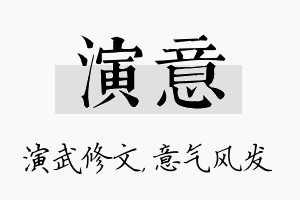 演意

演武修文，意气风发